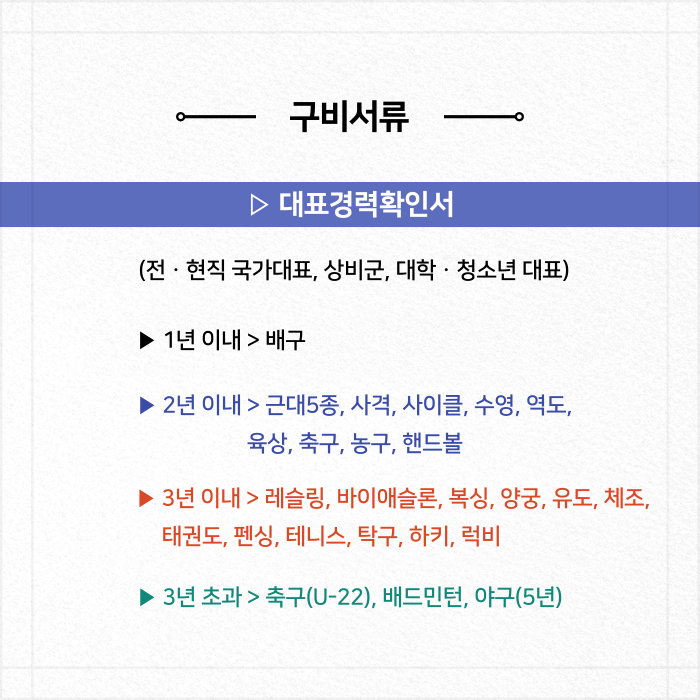 구비서류

▷ 대표경력확인서

(전 · 현직 국가대표, 상비군, 대학 · 청소년 대표)

▶ 1년 이내 > 배구

▶ 2년 이내 > 근대5종, 사격, 사이클, 수영, 역도, 육상, 축구, 농구, 핸드볼

▶ 3년 이내 > 레슬링, 바이애슬론, 복싱, 양궁, 유도, 체조, 태권도, 펜싱, 테니스, 탁구, 하키, 럭비

▶ 3년 초과 > 축구(U-22), 배드민턴, 야구(5년)